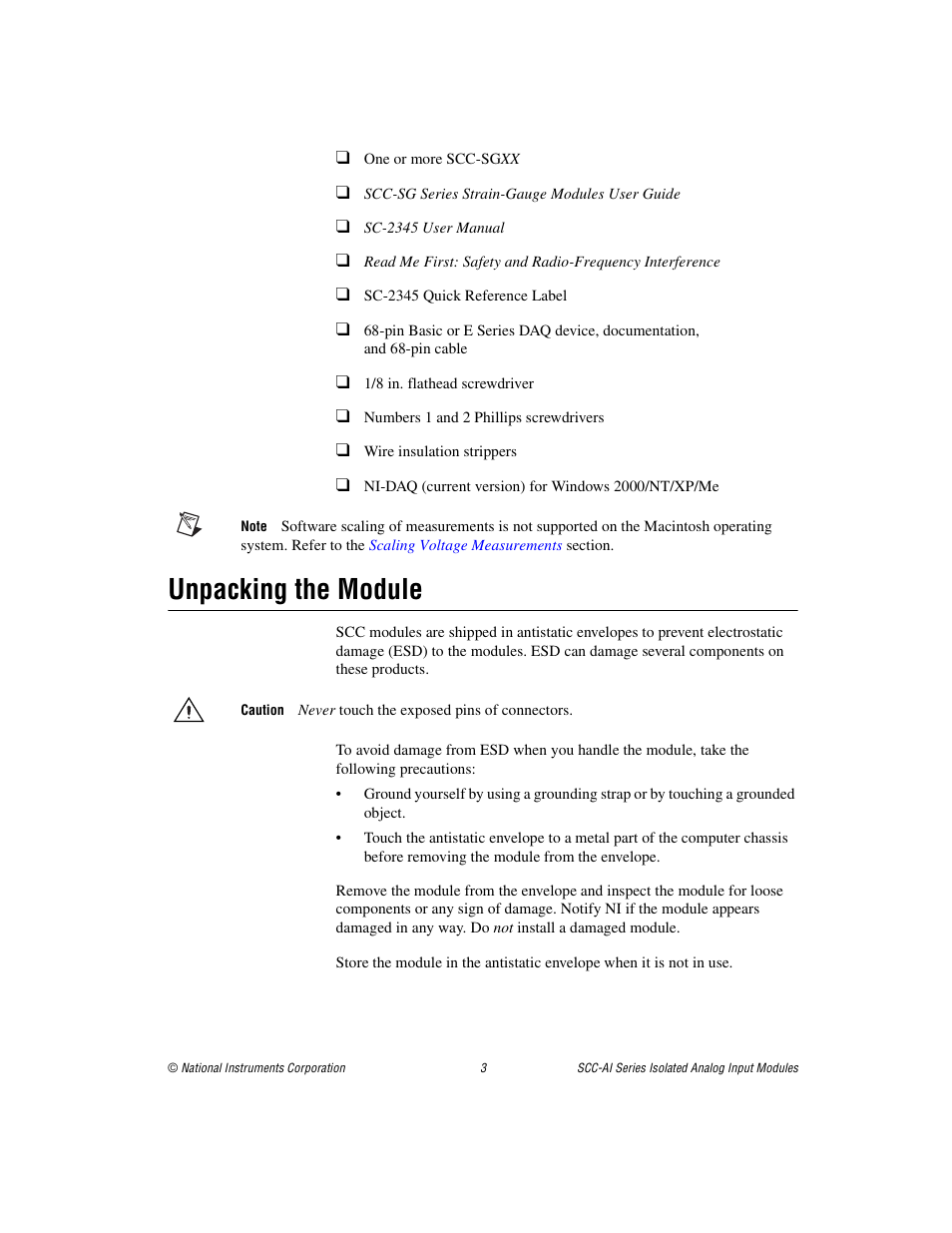 ❑ One or more SCC-SGXX

❑ SCC-SG Series Strain-Gauge Modules User Guide

❑ SC-2345 User Manual

❑ Read Me First: Safety and Radio-Frequency Interference

❑ SC-2345 Quick Reference Label

❑ 68-pin Basic or E Series DAQ device, documentation, and 68-pin cable

❑ 1/8 in. flathead screwdriver

❑ Numbers 1 and 2 Phillips screwdrivers

❑ Wire insulation strippers

❑ NI-DAQ (current version) for Windows 2000/NT/XP/Me

Note Software scaling of measurements is not supported on the Macintosh operating system. Refer to the Scaling Voltage Measurements section.

Unpacking the Module

SCC modules are shipped in antistatic envelopes to prevent electrostatic damage (ESD) to the modules. ESD can damage several components on these products.

Caution Never touch the exposed pins of connectors.

To avoid damage from ESD when you handle the module, take the following precautions:

• Ground yourself by using a grounding strap or by touching a grounded object.

• Touch the antistatic envelope to a metal part of the computer chassis before removing the module from the envelope.

Remove the module from the envelope and inspect the module for loose components or any sign of damage. Notify NI if the module appears damaged in any way. Do not install a damaged module.

Store the module in the antistatic envelope when it is not in use.

© National Instruments Corporation 3 SCC-AI Series Isolated Analog Input Modules